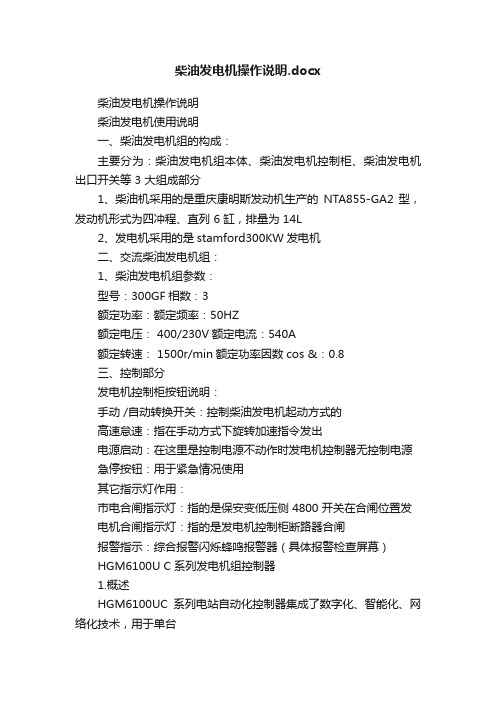 柴油发电机操作说明.docx

柴油发电机操作说明

柴油发电机使用说明

一、柴油发电机组的构成：

主要分为：柴油发电机组本体、柴油发电机控制柜、柴油发电机出口开关等 3 大组成部分

1、柴油机采用的是重庆康明斯发动机生产的 NTA855-GA2 型，发动机形式为四冲程、直列 6 缸，排量为 14L

2、发电机采用的是 stamford300KW 发电机

二、交流柴油发电机组：

1、柴油发电机组参数：

型号：300GF 相数：3

额定功率：额定频率：50HZ

额定电压： 400/230V 额定电流：540A

额定转速： 1500r/min 额定功率因数 cos &：0.8

三、控制部分

发电机控制柜按钮说明：

手动 /自动转换开关：控制柴油发电机起动方式的

高速怠速：指在手动方式下旋转加速指令发出

电源启动：在这里是控制电源不动作时发电机控制器无控制电源

急停按钮：用于紧急情况使用

其它指示灯作用：

市电合闸指示灯：指的是保安变低压侧 4800 开关在合闸位置发电机合闸指示灯：指的是发电机控制柜断路器合闸

报警指示：综合报警闪烁蜂鸣报警器（具体报警检查屏幕）

HGM6100U C 系列发电机组控制器

1.概述

HGM6100UC 系列电站自动化控制器集成了数字化、智能化、网络化技术，用于单台